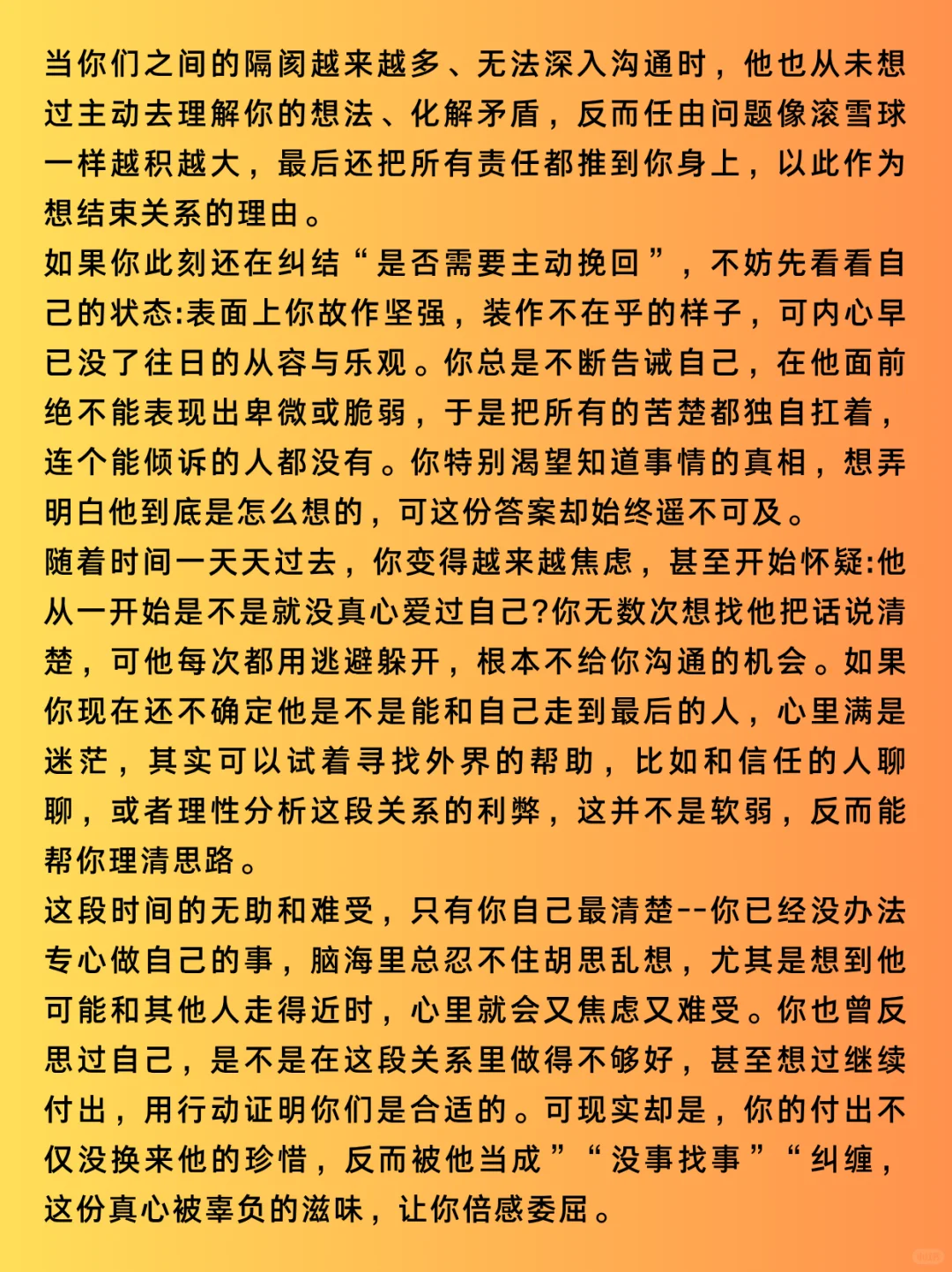 当你们之间的隔阂越来越多、无法深入沟通时，他也从未想过主动去理解你的想法、化解矛盾，反而任由问题像滚雪球一样越积越大，最后还把所有责任都推到你身上，以此作为想结束关系的理由。
如果你此刻还在纠结“是否需要主动挽回”，不妨先看看自己的状态:表面上你故作坚强，装作不在乎的样子，可内心早已没了往日的从容与乐观。你总是不断告诫自己，在他面前绝不能表现出卑微或脆弱，于是把所有的苦楚都独自扛着，连个能倾诉的人都没有。你特别渴望知道事情的真相，想弄明白他到底是怎么想的，可这份答案却始终遥不可及。
随着时间一天天过去，你变得越来越焦虑，甚至开始怀疑:他从一开始是不是就没真心爱过自己?你无数次想找他把话说清楚，可他每次都用逃避躲开，根本不给你沟通的机会。如果你现在还不确定他是不是能和自己走到最后的人，心里满是迷茫，其实可以试着寻找外界的帮助，比如和信任的人聊聊，或者理性分析这段关系的利弊，这并不是软弱，反而能帮你理清思路。
这段时间的无助和难受，只有你自己最清楚--你已经没办法专心做自己的事，脑海里总忍不住胡思乱想，尤其是想到他可能和其他人走得近时，心里就会又焦虑又难受。你也曾反思过自己，是不是在这段关系里做得不够好，甚至想过继续付出，用行动证明你们是合适的。可现实却是，你的付出不仅没换来他的珍惜，反而被他当成”“没事找事”“纠缠，这份真心被辜负的滋味，让你倍感委屈。